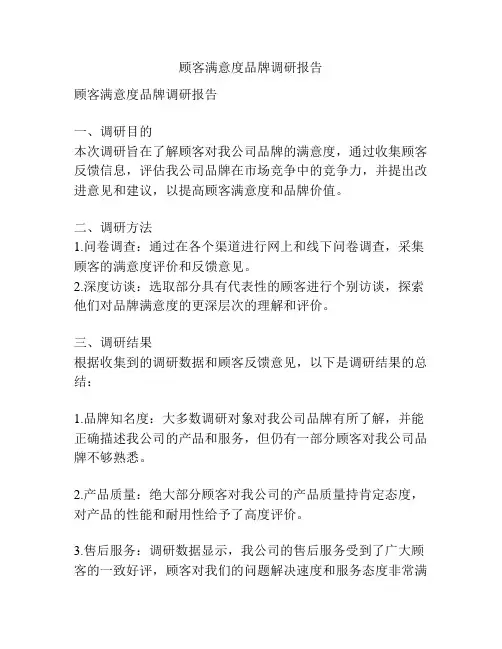 顾客满意度品牌调研报告

顾客满意度品牌调研报告

一、调研目的
本次调研旨在了解顾客对我公司品牌的满意度，通过收集顾客反馈信息，评估我公司品牌在市场竞争中的竞争力，并提出改进意见和建议，以提高顾客满意度和品牌价值。

二、调研方法
1.问卷调查：通过在各个渠道进行网上和线下问卷调查，采集顾客的满意度评价和反馈意见。
2.深度访谈：选取部分具有代表性的顾客进行个别访谈，探索他们对品牌满意度的更深层次的理解和评价。

三、调研结果
根据收集到的调研数据和顾客反馈意见，以下是调研结果的总结：

1.品牌知名度：大多数调研对象对我公司品牌有所了解，并能正确描述我公司的产品和服务，但仍有一部分顾客对我公司品牌不够熟悉。

2.产品质量：绝大部分顾客对我公司的产品质量持肯定态度，对产品的性能和耐用性给予了高度评价。

3.售后服务：调研数据显示，我公司的售后服务受到了广大顾客的一致好评，顾客对我们的问题解决速度和服务态度非常满